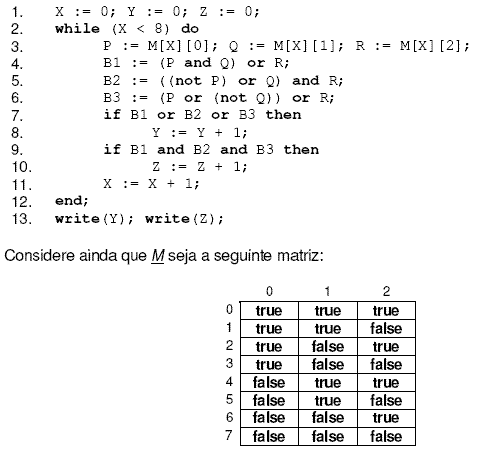 1. X := 0; Y := 0; Z := 0;
2. while (X < 8) do
3. P := M[X][0]; Q := M[X][1]; R := M[X][2];
4. B1 := (P and Q) or R;
5. B2 := ((not P) or Q) and R;
6. B3 := (P or (not Q)) or R;
7. if B1 or B2 or B3 then
8. Y := Y + 1;
9. if B1 and B2 and B3 then
10. Z := Z + 1;
11. X := X + 1;
12. end;
13. write(Y); write(Z);

Considere ainda que M seja a seguinte matriz:

| | 0 | 1 | 2 |
|---|---|---|---|
| 0 | true | true | true |
| 1 | true | true | false |
| 2 | true | false | true |
| 3 | true | false | false |
| 4 | false | true | true |
| 5 | false | true | false |
| 6 | false | false | true |
| 7 | false | false | false |